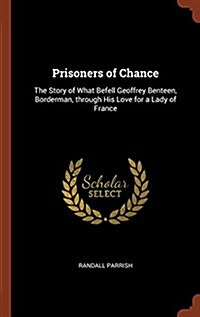 Prisoners of Chance

The Story of What Befell Geoffrey Benteen, Borderman, through His Love for a Lady of France

Scholar
SELECT

RANDALL PARRISH